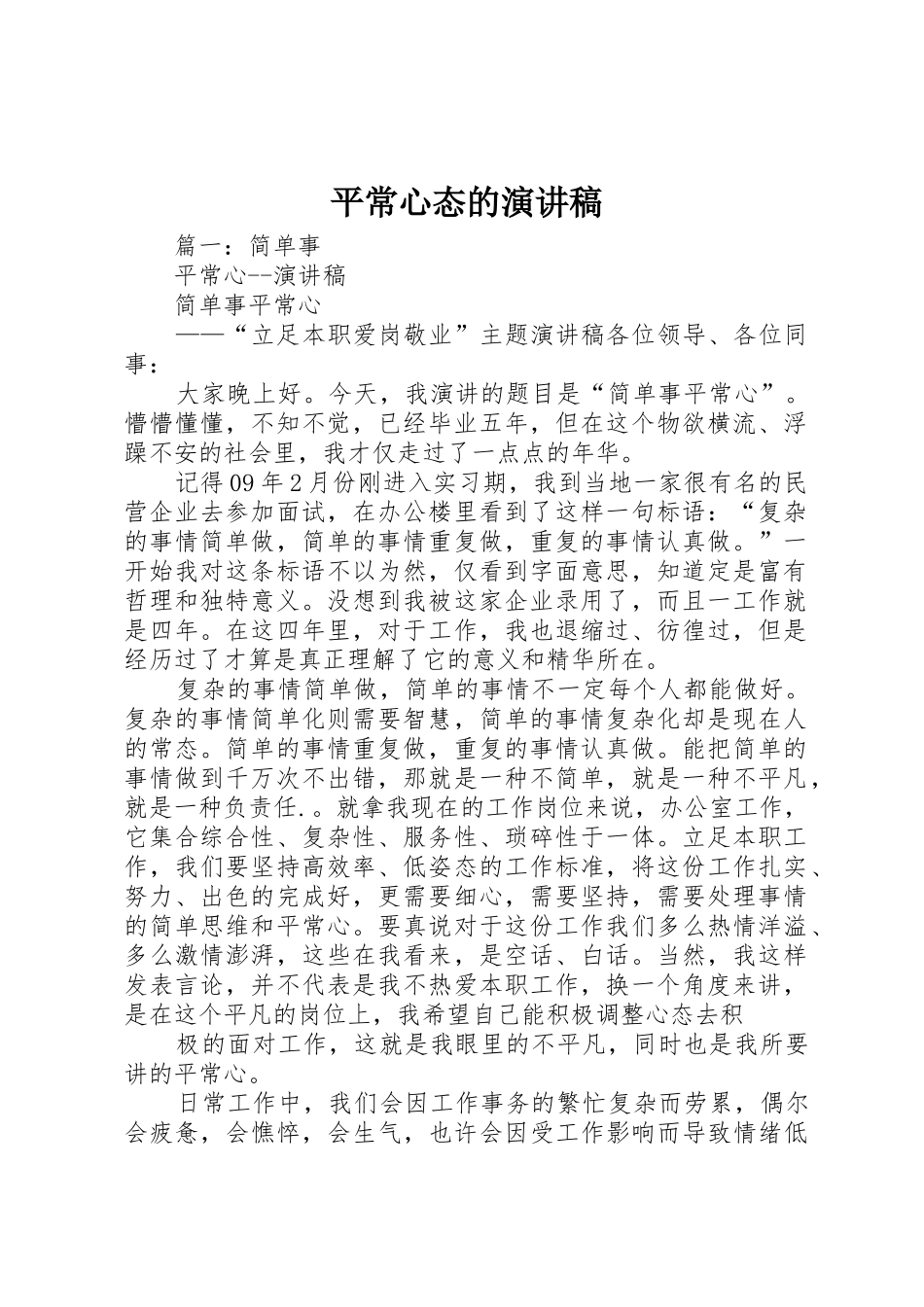 平常心态的演讲稿

篇一：简单事

平常心--演讲稿

简单事平常心

——“立足本职爱岗敬业”主题演讲稿各位领导、各位同事：

大家晚上好。今天，我演讲的题目是“简单事平常心”。懵懵懂懂，不知不觉，已经毕业五年，但在这个物欲横流、浮躁不安的社会里，我才仅走过了一点点的年华。

记得09年2月份刚进入实习期，我到当地一家很有名的民营企业去参加面试，在办公楼里看到了这样一句标语：“复杂的事情简单做，简单的事情重复做，重复的事情认真做。”一开始我对这条标语不以为然，仅看到字面意思，知道定是富有哲理和独特意义。没想到我被这家企业录用了，而且一工作就是四年。在这四年里，对于工作，我也退缩过、彷徨过，但是经历过了才算是真正理解了它的意义和精华所在。

复杂的事情简单做，简单的事情不一定每个人都能做好。复杂的事情简单化则需要智慧，简单的事情复杂化却是现在人的常态。简单的事情重复做，重复的事情认真做。能把简单的事情做到千万次不出错，那就是一种不简单，就是一种不平凡，就是一种负责任.。就拿我现在的工作岗位来说，办公室工作，它集合综合性、复杂性、服务性、琐碎性于一体。立足本职工作，我们要坚持高效率、低姿态的工作标准，将这份工作扎实、努力、出色的完成好，更需要细心，需要坚持，需要处理事情的简单思维和平常心。要真说对于这份工作我们多么热情洋溢、多么激情澎湃，这些在我看来，是空话、白话。当然，我这样发表言论，并不代表是我不热爱本职工作，换一个角度来讲，是在这个平凡的岗位上，我希望自己能积极调整心态去积

极的面对工作，这就是我眼里的不平凡，同时也是我所要讲的平常心。

日常工作中，我们会因工作事务的繁忙复杂而劳累，偶尔会疲惫，会憔悴，会生气，也许会因受工作影响而导致情绪低